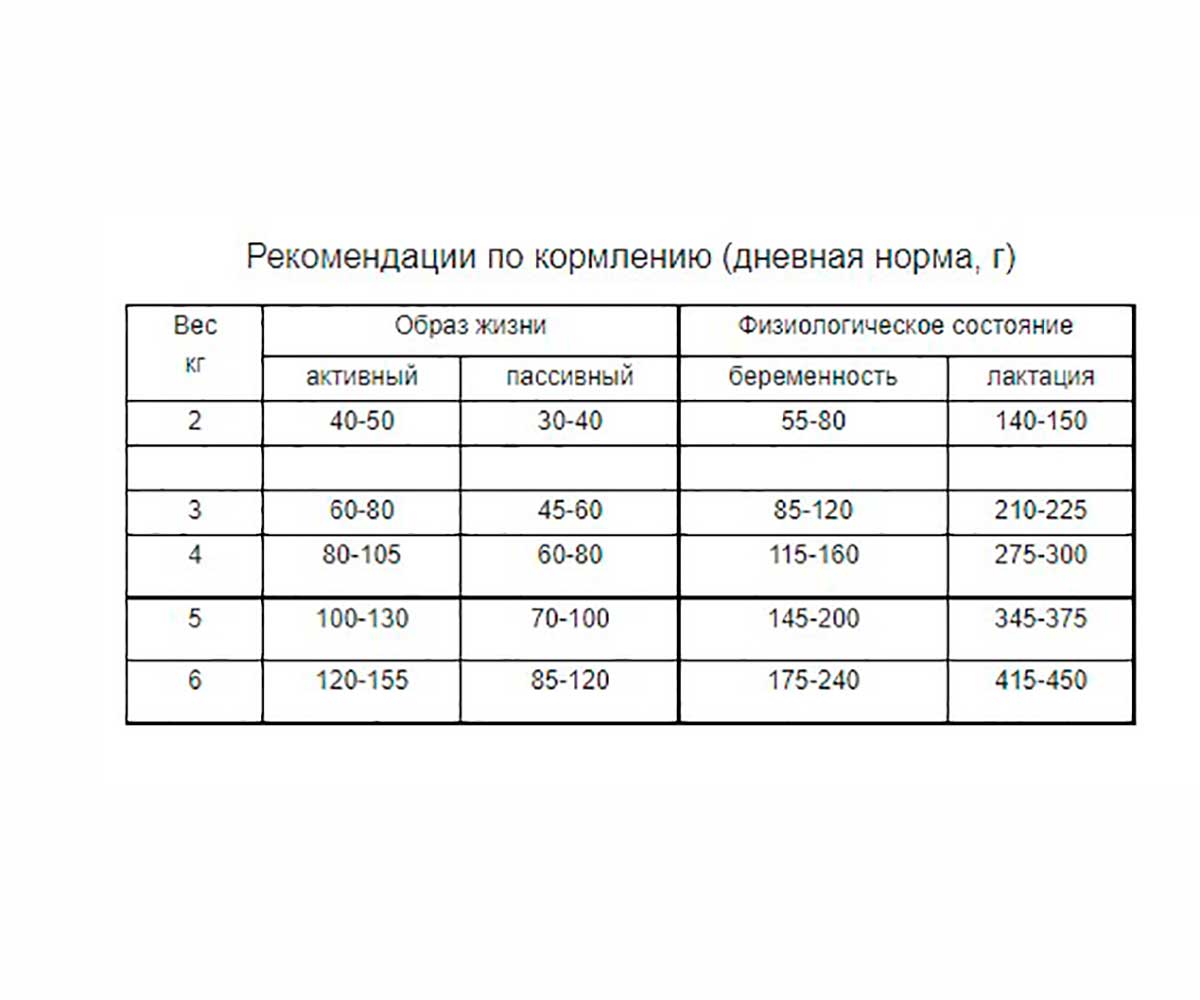 Рекомендации по кормлению (дневная норма, г)

| Вес кг | Образ жизни | | Физиологическое состояние | |
|---|---|---|---|---|
| | активный | пассивный | беременность | лактация |
| 2 | 40-50 | 30-40 | 55-80 | 140-150 |
| | | | | |
| 3 | 60-80 | 45-60 | 85-120 | 210-225 |
| 4 | 80-105 | 60-80 | 115-160 | 275-300 |
| 5 | 100-130 | 70-100 | 145-200 | 345-375 |
| 6 | 120-155 | 85-120 | 175-240 | 415-450 |